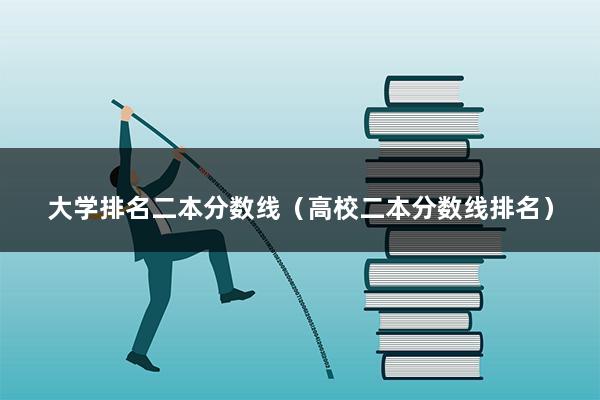 大学排名二本分数线（高校二本分数线排名）